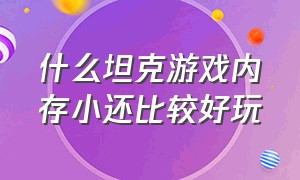 什么坦克游戏内存小还比较好玩